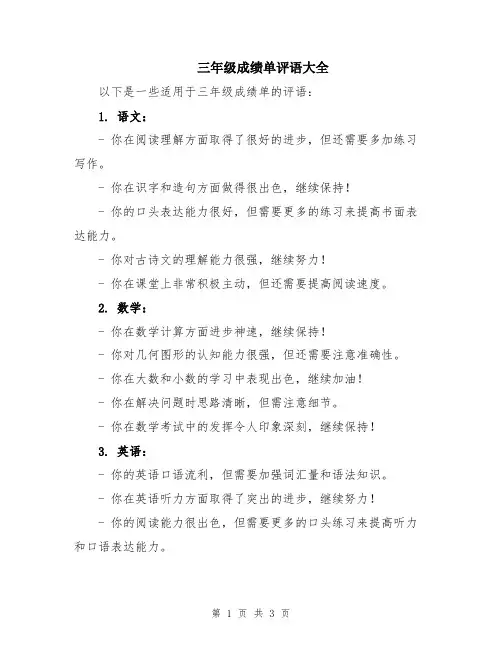 三年级成绩单评语大全

以下是一些适用于三年级成绩单的评语：

1. 语文：

- 你在阅读理解方面取得了很好的进步，但还需要多加练习写作。

- 你在识字和造句方面做得很出色，继续保持！

- 你的口头表达能力很好，但需要更多的练习来提高书面表达能力。

- 你对古诗文的理解能力很强，继续努力！

- 你在课堂上非常积极主动，但还需要提高阅读速度。

2. 数学：

- 你在数学计算方面进步神速，继续保持！

- 你对几何图形的认知能力很强，但还需要注意准确性。

- 你在大数和小数的学习中表现出色，继续加油！

- 你在解决问题时思路清晰，但需注意细节。

- 你在数学考试中的发挥令人印象深刻，继续保持！

3. 英语：

- 你的英语口语流利，但需要加强词汇量和语法知识。

- 你在英语听力方面取得了突出的进步，继续努力！

- 你的阅读能力很出色，但需要更多的口头练习来提高听力和口语表达能力。

第 1 页 共 3 页